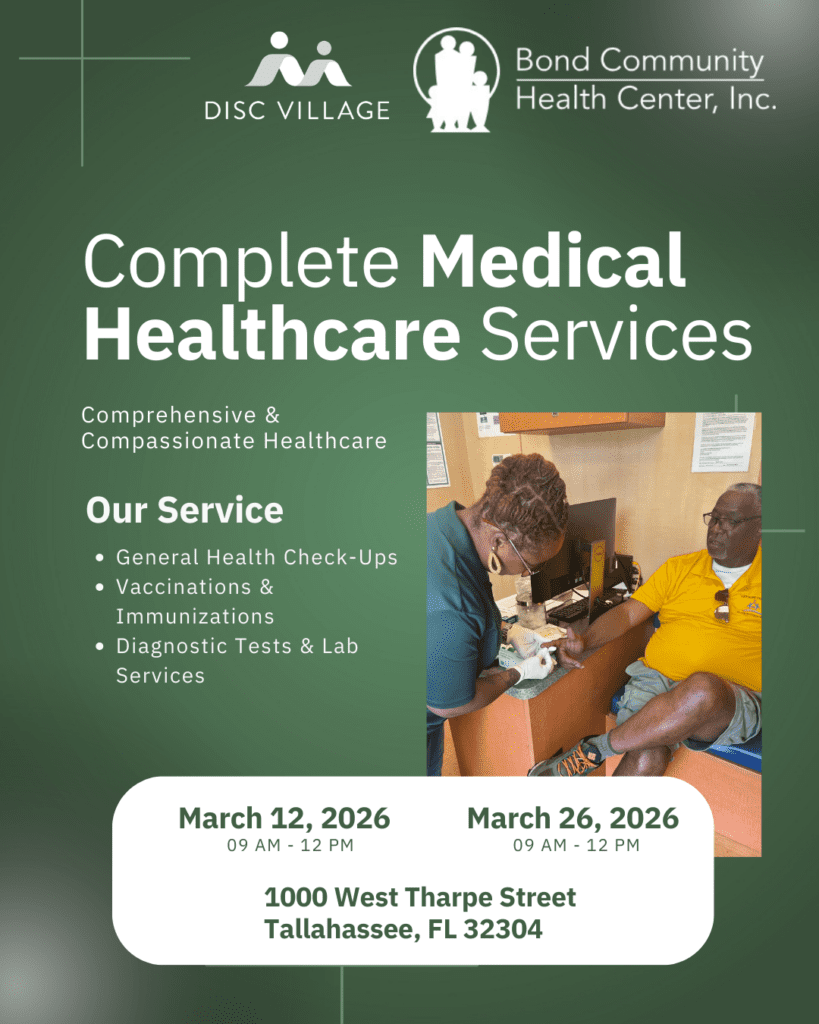 DISC VILLAGE

Bond Community
Health Center, Inc.

Complete Medical Healthcare Services

Comprehensive & Compassionate Healthcare

Our Service

• General Health Check-Ups
• Vaccinations & Immunizations
• Diagnostic Tests & Lab Services

March 12, 2026
09 AM - 12 PM

March 26, 2026
09 AM - 12 PM

1000 West Tharpe Street
Tallahassee, FL 32304